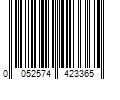 0 052574 423365